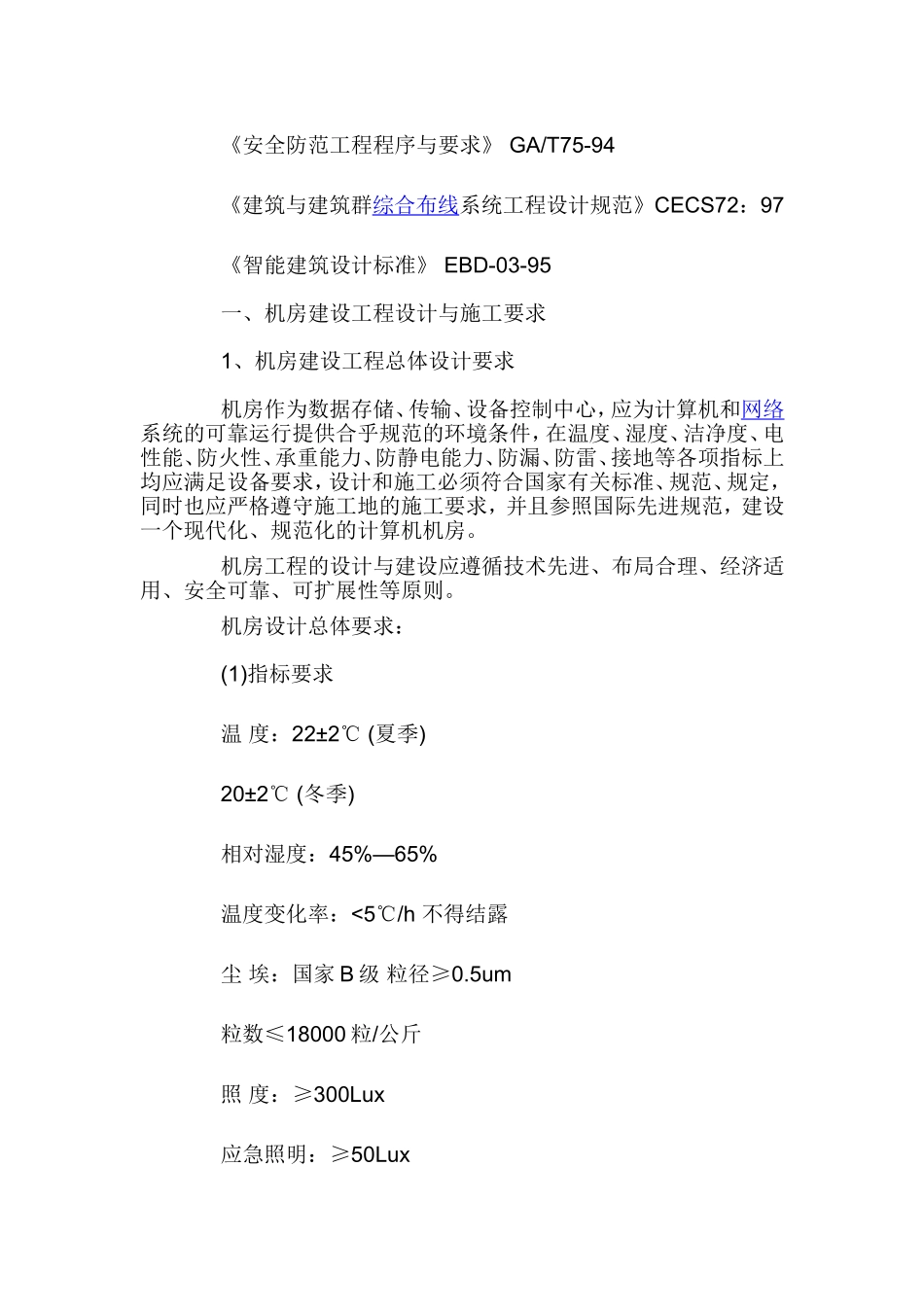 《安全防范工程程序与要求》 GA/T75-94

《建筑与建筑群综合布线系统工程设计规范》CECS72：97

《智能建筑设计标准》 EBD-03-95

一、机房建设工程设计与施工要求

1、机房建设工程总体设计要求

机房作为数据存储、传输、设备控制中心，应为计算机和网络系统的可靠运行提供合乎规范的环境条件，在温度、湿度、洁净度、电性能、防火性、承重能力、防静电能力、防漏、防雷、接地等各项指标上均应满足设备要求，设计和施工必须符合国家有关标准、规范、规定，同时也应严格遵守施工地的施工要求，并且参照国际先进规范，建设一个现代化、规范化的计算机机房。

机房工程的设计与建设应遵循技术先进、布局合理、经济适用、安全可靠、可扩展性等原则。

机房设计总体要求：

(1)指标要求

温 度：22±2℃ (夏季)

20±2℃ (冬季)

相对湿度：45%—65%

温度变化率：<5℃/h 不得结露

尘 埃：国家 B 级 粒径≥0.5um

粒数≤18000 粒/公斤

照 度：≥300Lux

应急照明：≥50Lux